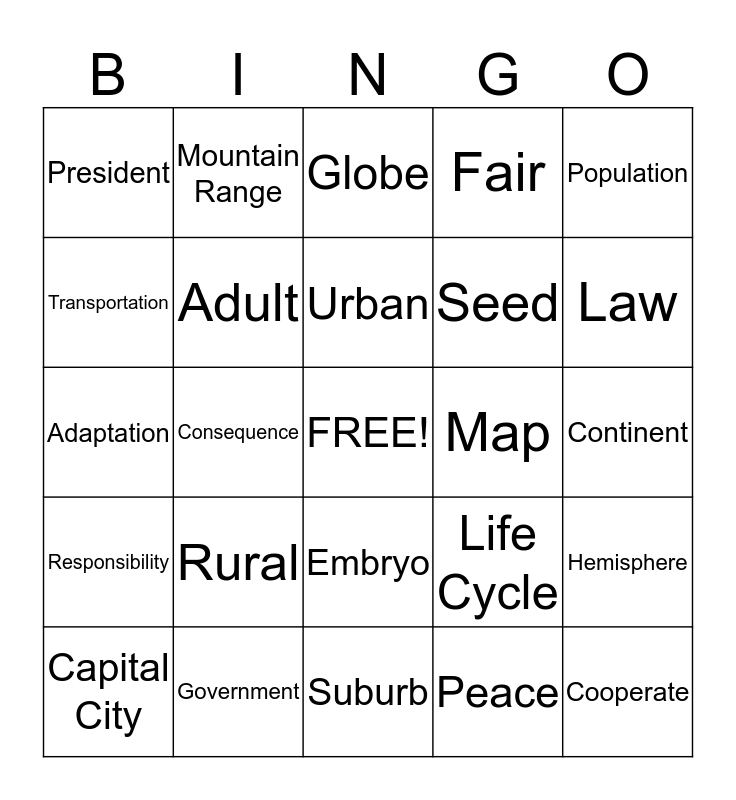 | B | I | N | G | O |
|---|---|---|---|---|
| President | Mountain Range | Globe | Fair | Population |
| Transportation | Adult | Urban | Seed | Law |
| Adaptation | Consequence | FREE! | Map | Continent |
| Responsibility | Rural | Embryo | Life Cycle | Hemisphere |
| Capital City | Government | Suburb | Peace | Cooperate |